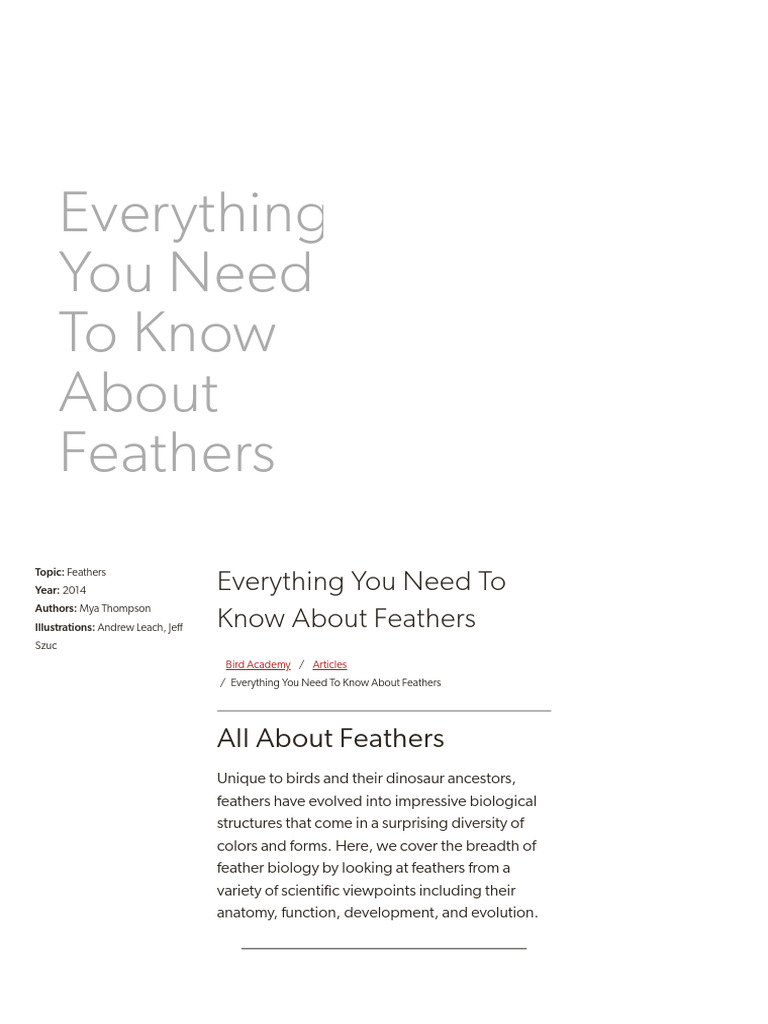 Everything You Need To Know About Feathers

Topic: Feathers
Year: 2014
Authors: Mya Thompson
Illustrations: Andrew Leach, Jeff Szuc

Everything You Need To Know About Feathers

Bird Academy / Articles / Everything You Need To Know About Feathers

All About Feathers

Unique to birds and their dinosaur ancestors, feathers have evolved into impressive biological structures that come in a surprising diversity of colors and forms. Here, we cover the breadth of feather biology by looking at feathers from a variety of scientific viewpoints including their anatomy, function, development, and evolution.